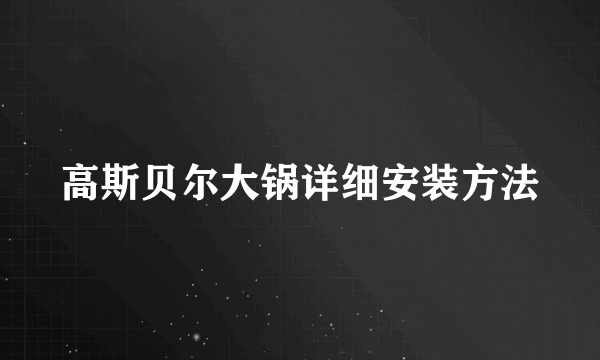 高斯贝尔大锅详细安装方法